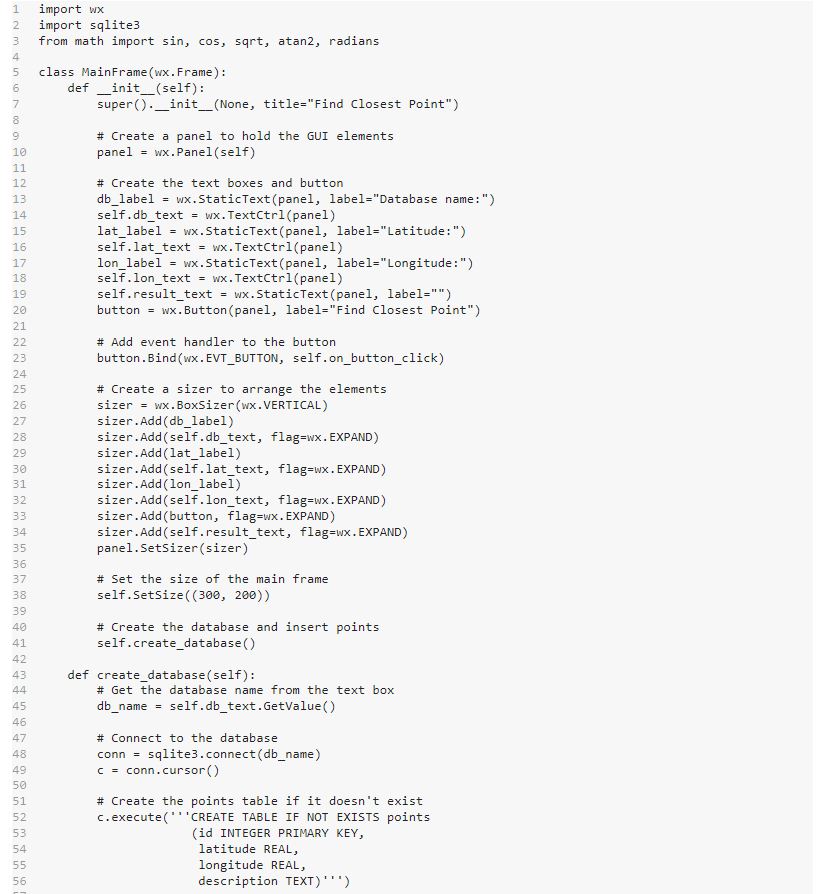 1 import wx
2 import sqlite3
3 from math import sin, cos, sqrt, atan2, radians
4
5 class MainFrame(wx.Frame):
6     def __init__(self):
7         super().__init__(None, title="Find Closest Point")
8
9         # Create a panel to hold the GUI elements
10        panel = wx.Panel(self)
11
12        # Create the text boxes and button
13        db_label = wx.StaticText(panel, label="Database name:")
14        self.db_text = wx.TextCtrl(panel)
15        lat_label = wx.StaticText(panel, label="Latitude:")
16        self.lat_text = wx.TextCtrl(panel)
17        lon_label = wx.StaticText(panel, label="Longitude:")
18        self.lon_text = wx.TextCtrl(panel)
19        self.result_text = wx.StaticText(panel, label="")
20        button = wx.Button(panel, label="Find Closest Point")
21
22        # Add event handler to the button
23        button.Bind(wx.EVT_BUTTON, self.on_button_click)
24
25        # Create a sizer to arrange the elements
26        sizer = wx.BoxSizer(wx.VERTICAL)
27        sizer.Add(db_label)
28        sizer.Add(self.db_text, flag=wx.EXPAND)
29        sizer.Add(lat_label)
30        sizer.Add(self.lat_text, flag=wx.EXPAND)
31        sizer.Add(lon_label)
32        sizer.Add(self.lon_text, flag=wx.EXPAND)
33        sizer.Add(button, flag=wx.EXPAND)
34        sizer.Add(self.result_text, flag=wx.EXPAND)
35        panel.SetSizer(sizer)
36
37        # Set the size of the main frame
38        self.SetSize((300, 200))
39
40        # Create the database and insert points
41        self.create_database()
42
43    def create_database(self):
44        # Get the database name from the text box
45        db_name = self.db_text.GetValue()
46
47        # Connect to the database
48        conn = sqlite3.connect(db_name)
49        c = conn.cursor()
50
51        # Create the points table if it doesn't exist
52        c.execute('''CREATE TABLE IF NOT EXISTS points
53                     (id INTEGER PRIMARY KEY,
54                      latitude REAL,
55                      longitude REAL,
56                      description TEXT)''')